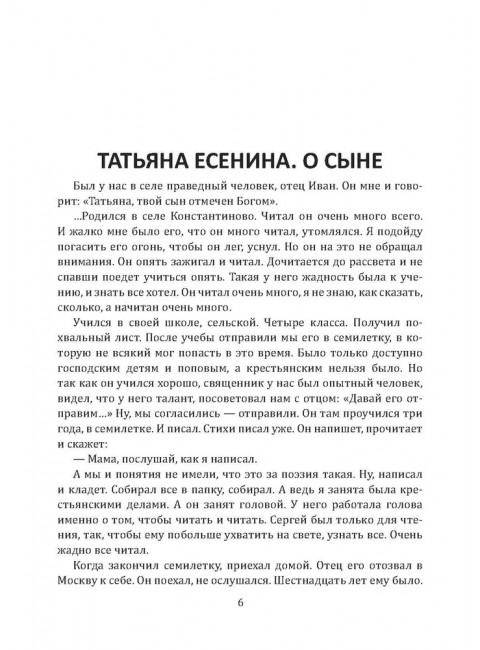 ТАТЬЯНА ЕСЕНИНА. О СЫНЕ

Был у нас в селе праведный человек, отец Иван. Он мне и говорит: «Татьяна, твой сын отмечен Богом».

...Родился в селе Константиново. Читал он очень много всего. И жалко мне было его, что он много читал, утомлялся. Я подойду погасить его огонь, чтобы он лег, уснул. Но он на это не обращал внимания. Он опять зажигал и читал. Дочитается до рассвета и не спавши поедет учиться опять. Такая у него жадность была к учению, и знать все хотел. Он читал очень много, я не знаю, как сказать, сколько, а начитан очень много.

Учился в своей школе, сельской. Четыре класса. Получил похвальный лист. После учебы отправили мы его в семилетку, в которую не всякий мог попасть в это время. Было только доступно господским детям и поповым, а крестьянским нельзя было. Но так как он учился хорошо, священник у нас был опытный человек, видел, что у него талант, посоветовал нам с отцом: «Давай его отправим...» Ну, мы согласились — отправили. Он там проучился три года, в семилетке. И писал. Стихи писал уже. Он напишет, прочитает и скажет:

— Мама, послушай, как я написал.

А мы и понятия не имели, что это за поэзия такая. Ну, написал и кладет. Собирал все в папку, собирал. А ведь я занята была крестьянскими делами. А он занят головой. У него работала голова именно о том, чтобы читать и читать. Сергей был только для чтения, так, чтобы ему побольше ухватить на свете, узнать все. Очень жадно все читал.

Когда закончил семилетку, приехал домой. Отец его отозвал в Москву к себе. Он поехал, не ослушался. Шестнадцать лет ему было.

6